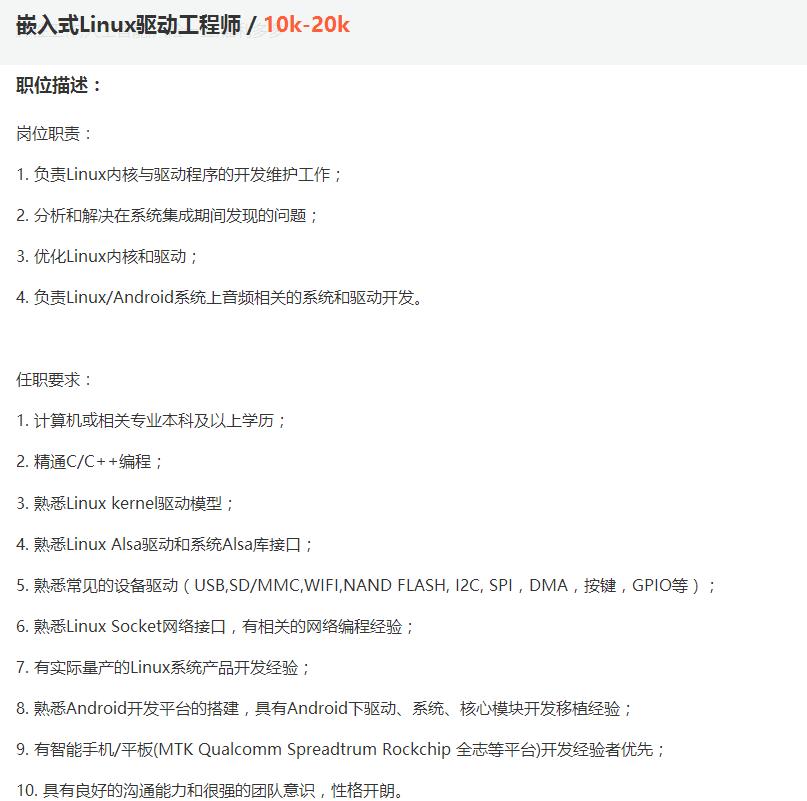 嵌入式Linux驱动工程师 / 10k-20k

职位描述：

岗位职责：

1. 负责Linux内核与驱动程序的开发维护工作；

2. 分析和解决在系统集成期间发现的问题；

3. 优化Linux内核和驱动；

4. 负责Linux/Android系统上音频相关的系统和驱动开发。

任职要求：

1. 计算机或相关专业本科及以上学历；

2. 精通C/C++编程；

3. 熟悉Linux kernel驱动模型；

4. 熟悉Linux Alsa驱动和系统Alsa库接口；

5. 熟悉常见的设备驱动（USB,SD/MMC,WIFI,NAND FLASH, I2C, SPI，DMA，按键，GPIO等）；

6. 熟悉Linux Socket网络接口，有相关的网络编程经验；

7. 有实际量产的Linux系统产品开发经验；

8. 熟悉Android开发平台的搭建，具有Android下驱动、系统、核心模块开发移植经验；

9. 有智能手机/平板(MTK Qualcomm Spreadtrum Rockchip 全志等平台)开发经验者优先；

10. 具有良好的沟通能力和很强的团队意识，性格开朗。